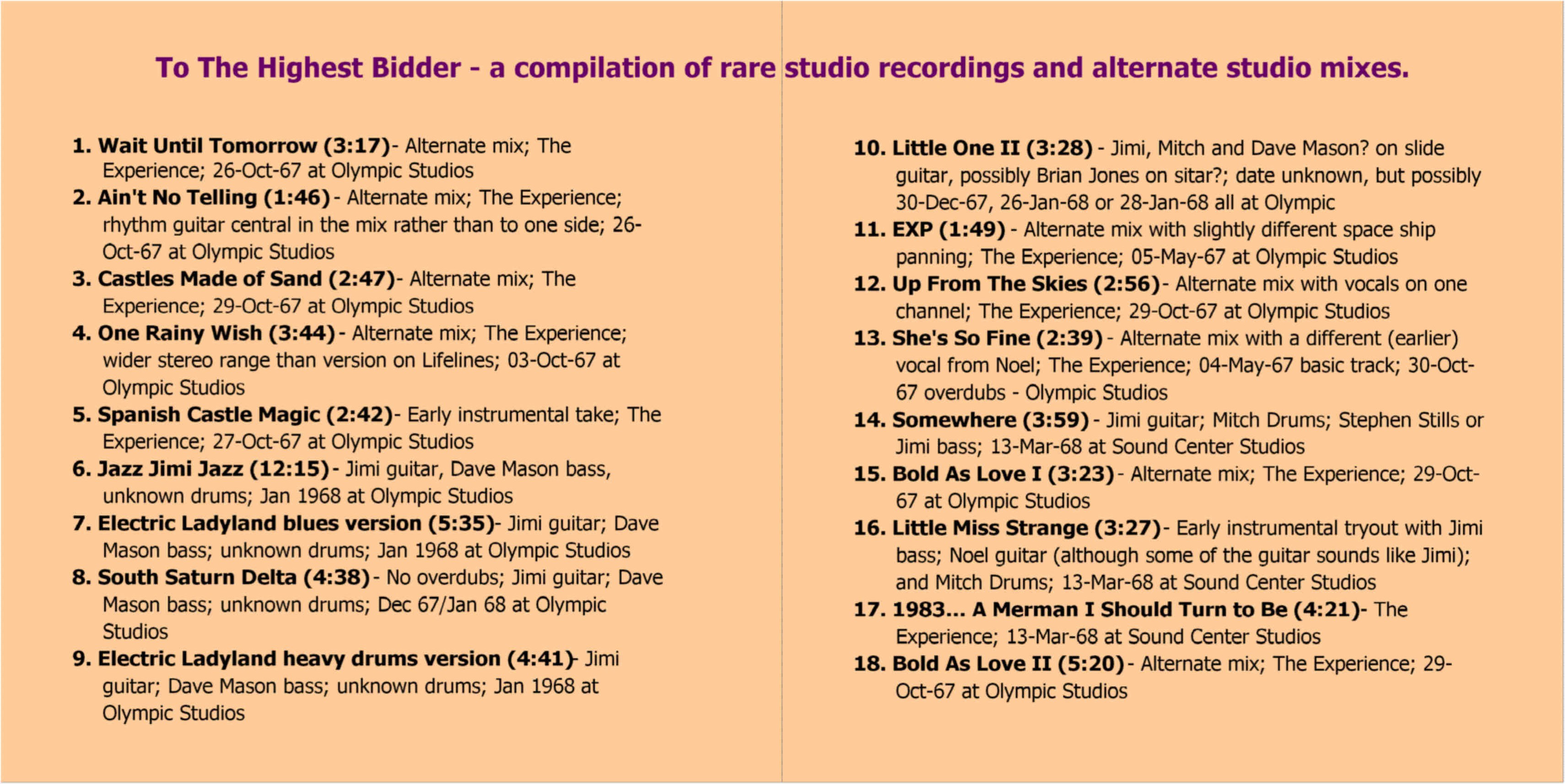 To The Highest Bidder - a compilation of rare studio recordings and alternate studio mixes.

1. Wait Until Tomorrow (3:17)- Alternate mix; The Experience; 26-Oct-67 at Olympic Studios
2. Ain't No Telling (1:46) - Alternate mix; The Experience; rhythm guitar central in the mix rather than to one side; 26-Oct-67 at Olympic Studios
3. Castles Made of Sand (2:47)- Alternate mix; The Experience; 29-Oct-67 at Olympic Studios
4. One Rainy Wish (3:44) - Alternate mix; The Experience; wider stereo range than version on Lifelines; 03-Oct-67 at Olympic Studios
5. Spanish Castle Magic (2:42)- Early instrumental take; The Experience; 27-Oct-67 at Olympic Studios
6. Jazz Jimi Jazz (12:15) - Jimi guitar, Dave Mason bass, unknown drums; Jan 1968 at Olympic Studios
7. Electric Ladyland blues version (5:35)- Jimi guitar; Dave Mason bass; unknown drums; Jan 1968 at Olympic Studios
8. South Saturn Delta (4:38) - No overdubs; Jimi guitar; Dave Mason bass; unknown drums; Dec 67/Jan 68 at Olympic Studios
9. Electric Ladyland heavy drums version (4:41)- Jimi guitar; Dave Mason bass; unknown drums; Jan 1968 at Olympic Studios

10. Little One II (3:28) - Jimi, Mitch and Dave Mason? on slide guitar, possibly Brian Jones on sitar?; date unknown, but possibly 30-Dec-67, 26-Jan-68 or 28-Jan-68 all at Olympic
11. EXP (1:49) - Alternate mix with slightly different space ship panning; The Experience; 05-May-67 at Olympic Studios
12. Up From The Skies (2:56)- Alternate mix with vocals on one channel; The Experience; 29-Oct-67 at Olympic Studios
13. She's So Fine (2:39) - Alternate mix with a different (earlier) vocal from Noel; The Experience; 04-May-67 basic track; 30-Oct-67 overdubs - Olympic Studios
14. Somewhere (3:59) - Jimi guitar; Mitch Drums; Stephen Stills or Jimi bass; 13-Mar-68 at Sound Center Studios
15. Bold As Love I (3:23) - Alternate mix; The Experience; 29-Oct-67 at Olympic Studios
16. Little Miss Strange (3:27)- Early instrumental tryout with Jimi bass; Noel guitar (although some of the guitar sounds like Jimi); and Mitch Drums; 13-Mar-68 at Sound Center Studios
17. 1983... A Merman I Should Turn to Be (4:21)- The Experience; 13-Mar-68 at Sound Center Studios
18. Bold As Love II (5:20) - Alternate mix; The Experience; 29-Oct-67 at Olympic Studios